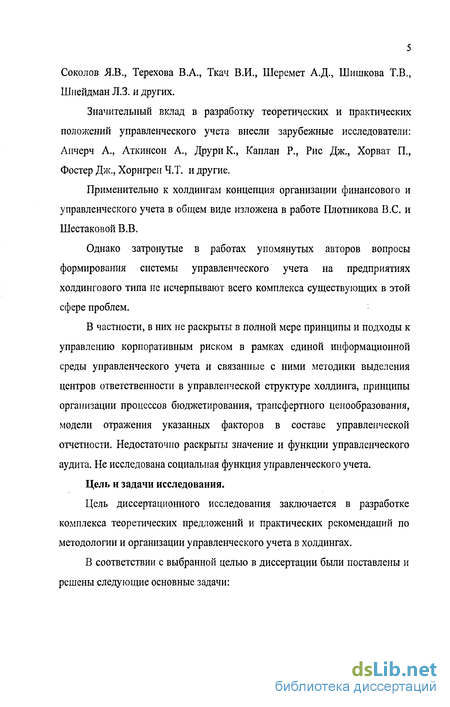 5

Соколов Я.В., Терехова В.А., Ткач В.И., Шеремет А.Д., Шишкова Т.В., Шнейдман Л.З. и других.

Значительный вклад в разработку теоретических и практических положений управленческого учета внесли зарубежные исследователи: Апчерч А., Аткинсон А., Друри К., Каплан Р., Рис Дж., Хорват П., Фостер Дж., Хорнгрен Ч.Т. и другие.

Применительно к холдингам концепция организации финансового и управленческого учета в общем виде изложена в работе Плотникова В.С. и Шестаковой В.В.

Однако затронутые в работах упомянутых авторов вопросы формирования системы управленческого учета на предприятиях холдингового типа не исчерпывают всего комплекса существующих в этой сфере проблем.

В частности, в них не раскрыты в полной мере принципы и подходы к управлению корпоративным риском в рамках единой информационной среды управленческого учета и связанные с ними методики выделения центров ответственности в управленческой структуре холдинга, принципы организации процессов бюджетирования, трансфертного ценообразования, модели отражения указанных факторов в составе управленческой отчетности. Недостаточно раскрыты значение и функции управленческого аудита. Не исследована социальная функция управленческого учета.

Цель и задачи исследования.

Цель диссертационного исследования заключается в разработке комплекса теоретических предложений и практических рекомендаций по методологии и организации управленческого учета в холдингах.

В соответствии с выбранной целью в диссертации были поставлены и решены следующие основные задачи:

dsLib.net
библиотека диссертаций